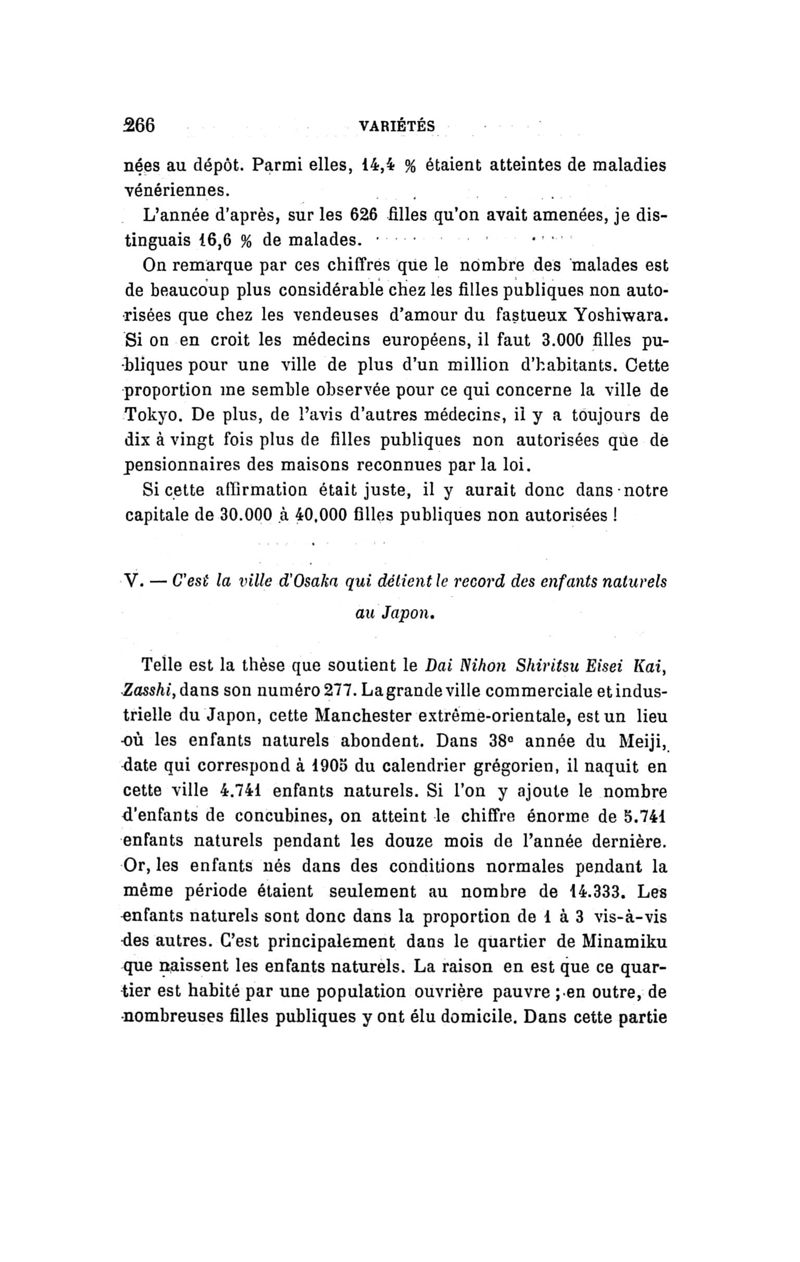 266 VARIÉTÉS

nées au dépôt. Parmi elles, 14,4 % étaient atteintes de maladies vénériennes.

L'année d'après, sur les 626 filles qu'on avait amenées, je distinguais 16,6 % de malades.

On remarque par ces chiffres que le nombre des malades est de beaucoup plus considérable chez les filles publiques non autorisées que chez les vendeuses d'amour du fastueux Yoshiwara. Si on en croit les médecins européens, il faut 3.000 filles publiques pour une ville de plus d'un million d'habitants. Cette proportion me semble observée pour ce qui concerne la ville de Tokyo. De plus, de l'avis d'autres médecins, il y a toujours de dix à vingt fois plus de filles publiques non autorisées que de pensionnaires des maisons reconnues par la loi.

Si cette affirmation était juste, il y aurait donc dans notre capitale de 30.000 à 40.000 filles publiques non autorisées !

V. — C'est la ville d'Osaka qui détient le record des enfants naturels au Japon.

Telle est la thèse que soutient le Dai Nihon Shiritsu Eisei Kai, Zasshi, dans son numéro 277. La grande ville commerciale et industrielle du Japon, cette Manchester extrême-orientale, est un lieu où les enfants naturels abondent. Dans 38e année du Meiji, date qui correspond à 1905 du calendrier grégorien, il naquit en cette ville 4.741 enfants naturels. Si l'on y ajoute le nombre d'enfants de concubines, on atteint le chiffre énorme de 5.741 enfants naturels pendant les douze mois de l'année dernière. Or, les enfants nés dans des conditions normales pendant la même période étaient seulement au nombre de 14.333. Les enfants naturels sont donc dans la proportion de 1 à 3 vis-à-vis des autres. C'est principalement dans le quartier de Minamiku que naissent les enfants naturels. La raison en est que ce quartier est habité par une population ouvrière pauvre ; en outre, de nombreuses filles publiques y ont élu domicile. Dans cette partie